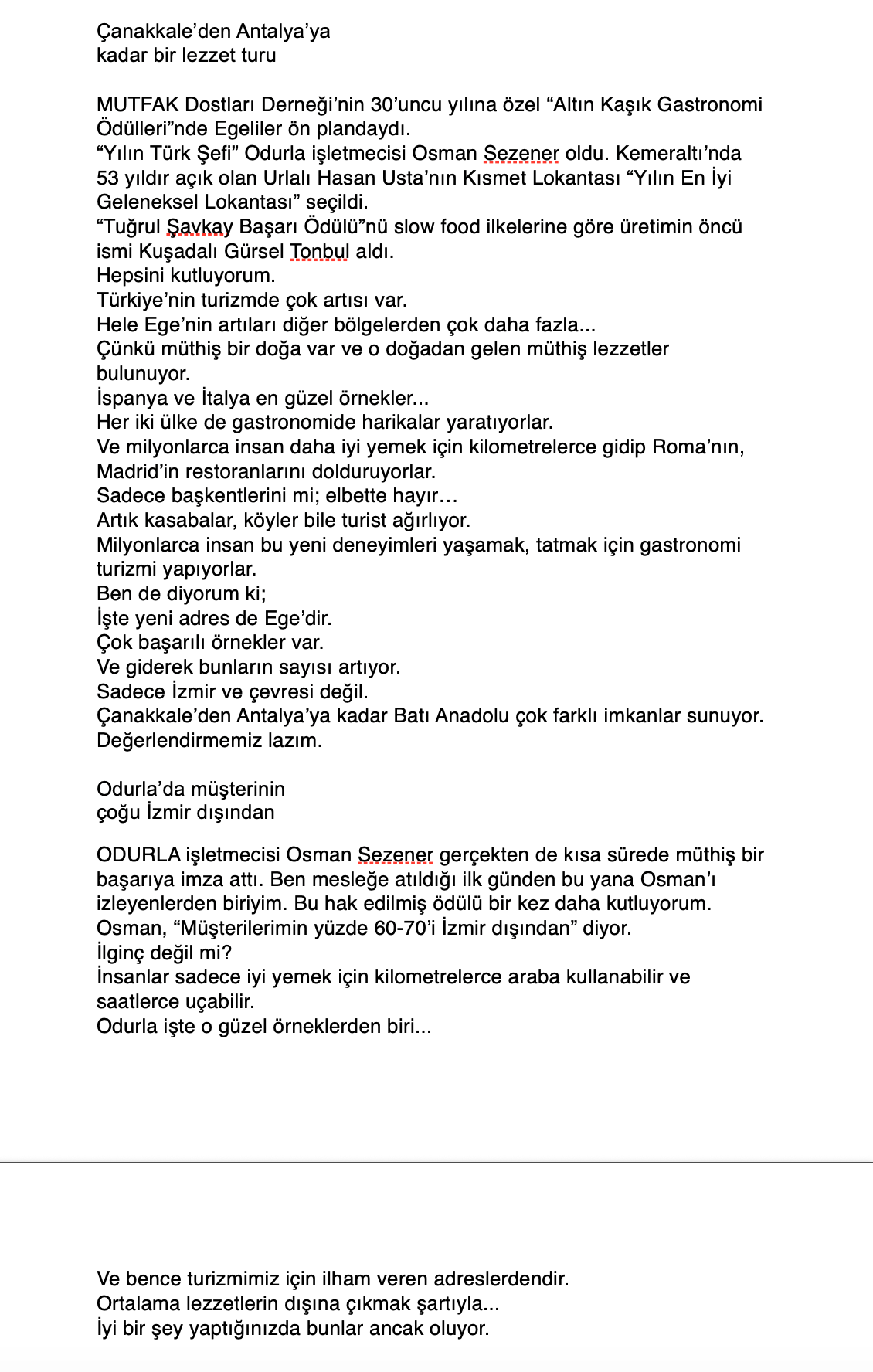 Çanakkale’den Antalya’ya
kadar bir lezzet turu

MUTFAK Dostları Derneği’nin 30’uncu yılına özel “Altın Kaşık Gastronomi Ödülleri”nde Egeliler ön plandaydı.
“Yılın Türk Şefi” Odurla işletmecisi Osman Sezener oldu. Kemeraltı’nda 53 yıldır açık olan Urlalı Hasan Usta’nın Kısmet Lokantası “Yılın En İyi Geleneksel Lokantası” seçildi.
“Tuğrul Şavkay Başarı Ödülü”nü slow food ilkelerine göre üretimin öncü ismi Kuşadalı Gürsel Tonbul aldı.
Hepsini kutluyorum.
Türkiye’nin turizmde çok artısı var.
Hele Ege’nin artıları diğer bölgelerden çok daha fazla...
Çünkü müthiş bir doğa var ve o doğadan gelen müthiş lezzetler bulunuyor.
İspanya ve İtalya en güzel örnekler...
Her iki ülke de gastronomide harikalar yaratıyorlar.
Ve milyonlarca insan daha iyi yemek için kilometrelerce gidip Roma’nın, Madrid’in restoranlarını dolduruyorlar.
Sadece başkentlerini mi; elbette hayır…
Artık kasabalar, köyler bile turist ağırlıyor.
Milyonlarca insan bu yeni deneyimleri yaşamak, tatmak için gastronomi turizmi yapıyorlar.
Ben de diyorum ki;
İşte yeni adres de Ege’dir.
Çok başarılı örnekler var.
Ve giderek bunların sayısı artıyor.
Sadece İzmir ve çevresi değil.
Çanakkale’den Antalya’ya kadar Batı Anadolu çok farklı imkanlar sunuyor.
Değerlendirmemiz lazım.

Odurla’da müşterinin
çoğu İzmir dışından

ODURLA işletmecisi Osman Sezener gerçekten de kısa sürede müthiş bir başarıya imza attı. Ben mesleğe atıldığı ilk günden bu yana Osman’ı izleyenlerden biriyim. Bu hak edilmiş ödülü bir kez daha kutluyorum.
Osman, “Müşterilerimin yüzde 60-70’i İzmir dışından” diyor.
İlginç değil mi?
İnsanlar sadece iyi yemek için kilometrelerce araba kullanabilir ve saatlerce uçabilir.
Odurla işte o güzel örneklerden biri...

Ve bence turizmimiz için ilham veren adreslerdendir.
Ortalama lezzetlerin dışına çıkmak şartıyla...
İyi bir şey yaptığınızda bunlar ancak oluyor.